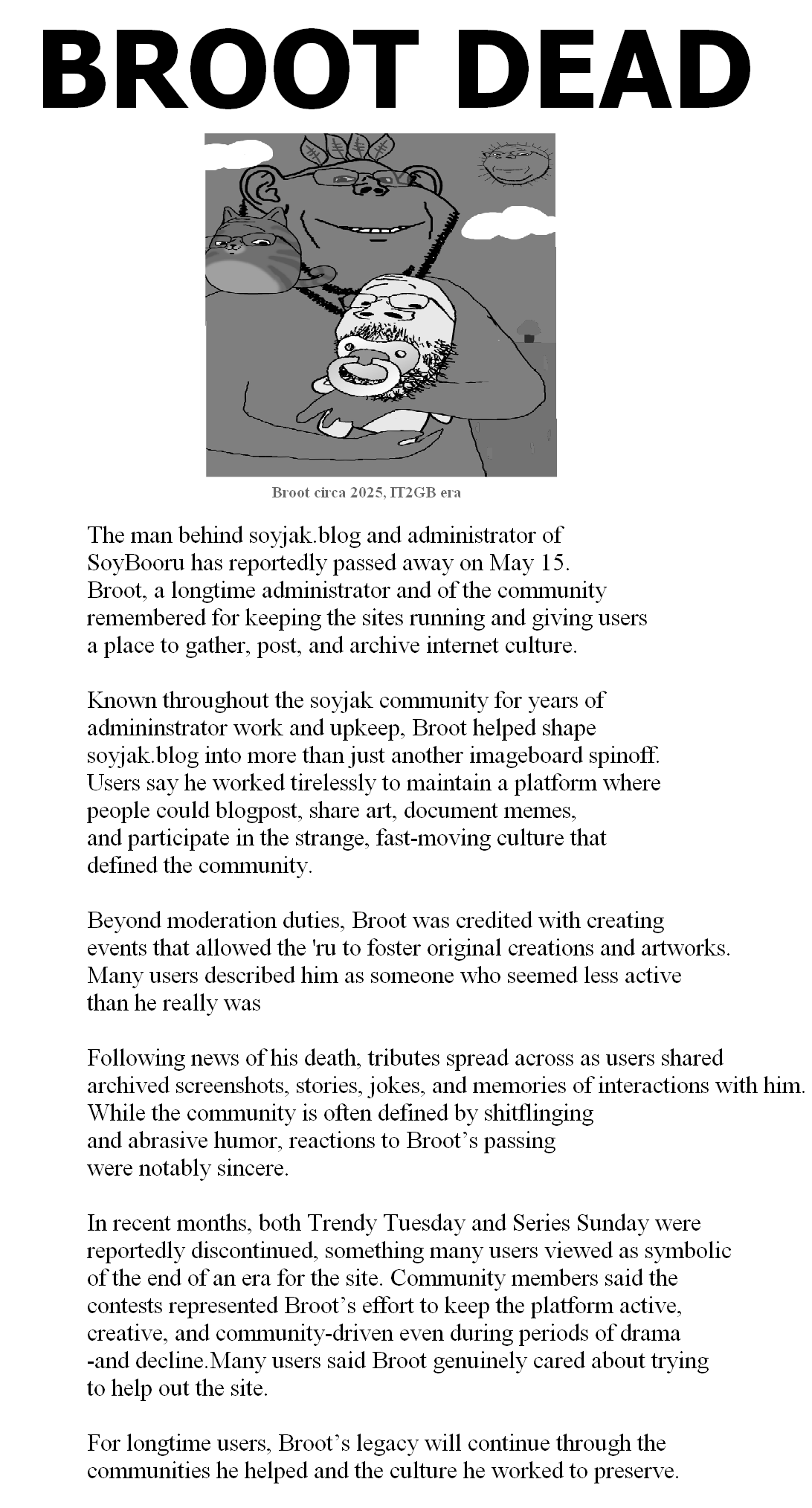 BROOT DEAD

Broot circa 2025, IT2GB era

The man behind soyjak.blog and administrator of SoyBooru has reportedly passed away on May 15. Broot, a longtime administrator and of the community remembered for keeping the sites running and giving users a place to gather, post, and archive internet culture.

Known throughout the soyjak community for years of admininstrator work and upkeep, Broot helped shape soyjak.blog into more than just another imageboard spinoff. Users say he worked tirelessly to maintain a platform where people could blogpost, share art, document memes, and participate in the strange, fast-moving culture that defined the community.

Beyond moderation duties, Broot was credited with creating events that allowed the 'ru to foster original creations and artworks. Many users described him as someone who seemed less active than he really was

Following news of his death, tributes spread across as users shared archived screenshots, stories, jokes, and memories of interactions with him. While the community is often defined by shitflinging and abrasive humor, reactions to Broot's passing were notably sincere.

In recent months, both Trendy Tuesday and Series Sunday were reportedly discontinued, something many users viewed as symbolic of the end of an era for the site. Community members said the contests represented Broot's effort to keep the platform active, creative, and community-driven even during periods of drama -and decline.Many users said Broot genuinely cared about trying to help out the site.

For longtime users, Broot's legacy will continue through the communities he helped and the culture he worked to preserve.